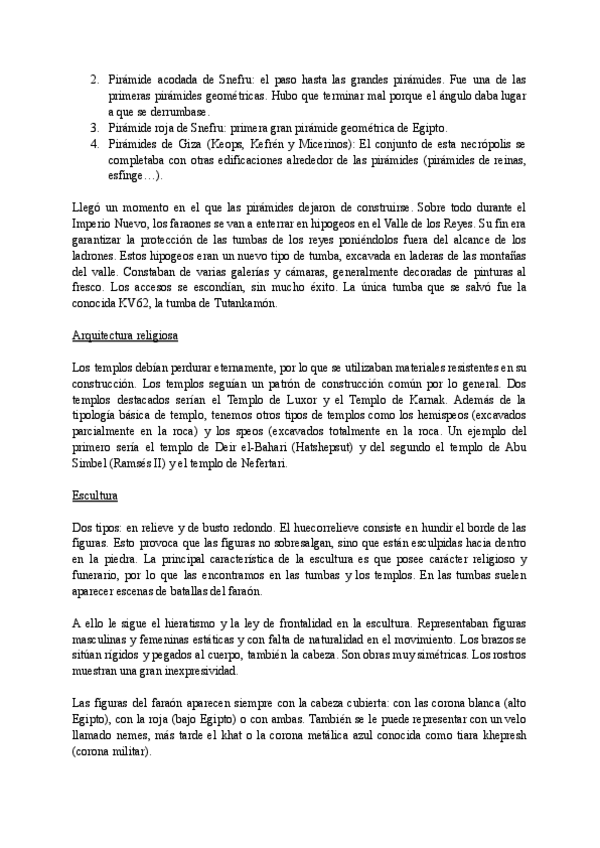 2. Pirámide acodada de Snefru: el paso hasta las grandes pirámides. Fue una de las primeras pirámides geométricas. Hubo que terminar mal porque el ángulo daba lugar a que se derrumbase.
3. Pirámide roja de Snefru: primera gran pirámide geométrica de Egipto.
4. Pirámides de Giza (Keops, Kefrén y Micerinos): El conjunto de esta necrópolis se completaba con otras edificaciones alrededor de las pirámides (pirámides de reinas, esfinge…).

Llegó un momento en el que las pirámides dejaron de construirse. Sobre todo durante el Imperio Nuevo, los faraones se van a enterrar en hipogeos en el Valle de los Reyes. Su fin era garantizar la protección de las tumbas de los reyes poniéndolos fuera del alcance de los ladrones. Estos hipogeos eran un nuevo tipo de tumba, excavada en laderas de las montañas del valle. Constaban de varias galerías y cámaras, generalmente decoradas de pinturas al fresco. Los accesos se escondían, sin mucho éxito. La única tumba que se salvó fue la conocida KV62, la tumba de Tutankamón.

Arquitectura religiosa

Los templos debían perdurar eternamente, por lo que se utilizaban materiales resistentes en su construcción. Los templos seguían un patrón de construcción común por lo general. Dos templos destacados serían el Templo de Luxor y el Templo de Karnak. Además de la tipología básica de templo, tenemos otros tipos de templos como los hemispeos (excavados parcialmente en la roca) y los speos (excavados totalmente en la roca. Un ejemplo del primero sería el templo de Deir el-Bahari (Hatshepsut) y del segundo el templo de Abu Simbel (Ramsés II) y el templo de Nefertari.

Escultura

Dos tipos: en relieve y de busto redondo. El huecorrelieve consiste en hundir el borde de las figuras. Esto provoca que las figuras no sobresalgan, sino que están esculpidas hacia dentro en la piedra. La principal característica de la escultura es que posee carácter religioso y funerario, por lo que las encontramos en las tumbas y los templos. En las tumbas suelen aparecer escenas de batallas del faraón.

A ello le sigue el hieratismo y la ley de frontalidad en la escultura. Representaban figuras masculinas y femeninas estáticas y con falta de naturalidad en el movimiento. Los brazos se sitúan rígidos y pegados al cuerpo, también la cabeza. Son obras muy simétricas. Los rostros muestran una gran inexpresividad.

Las figuras del faraón aparecen siempre con la cabeza cubierta: con las corona blanca (alto Egipto), con la roja (bajo Egipto) o con ambas. También se le puede representar con un velo llamado nemes, más tarde el khat o la corona metálica azul conocida como tiara khepresh (corona militar).